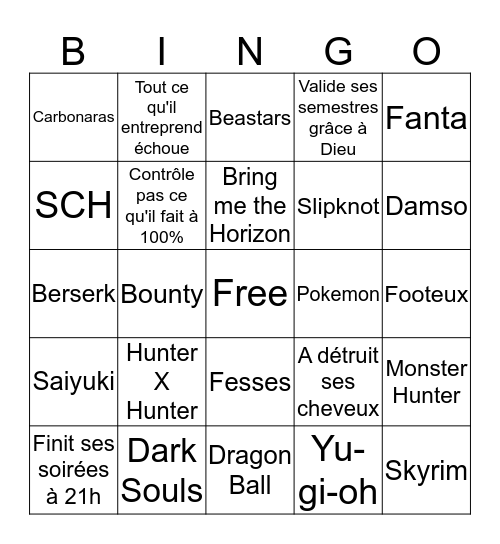 | B | I | N | G | O |
|---|---|---|---|---|
| Carbonaras | Tout ce qu'il entreprend échoue | Beastars | Valide ses semestres grâce à Dieu | Fanta |
| SCH | Contrôle pas ce qu'il fait à 100% | Bring me the Horizon | Slipknot | Damso |
| Berserk | Bounty | Free | Pokemon | Footeux |
| Saiyuki | Hunter X Hunter | Fesses | A détruit ses cheveux | Monster Hunter |
| Finit ses soirées à 21h | Dark Souls | Dragon Ball | Yu-gi-oh | Skyrim |